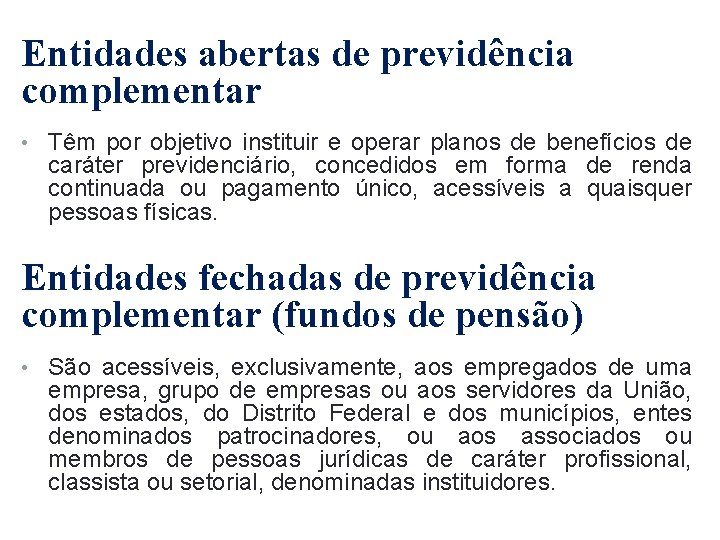 Entidades abertas de previdência complementar

• Têm por objetivo instituir e operar planos de benefícios de caráter previdenciário, concedidos em forma de renda continuada ou pagamento único, acessíveis a quaisquer pessoas físicas.

Entidades fechadas de previdência complementar (fundos de pensão)

• São acessíveis, exclusivamente, aos empregados de uma empresa, grupo de empresas ou aos servidores da União, dos estados, do Distrito Federal e dos municípios, entes denominados patrocinadores, ou aos associados ou membros de pessoas jurídicas de caráter profissional, classista ou setorial, denominadas instituidores.